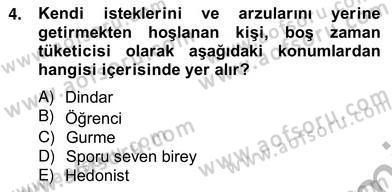 4. Kendi isteklerini ve arzularını yerine getirmekten hoşlanan kişi, boş zaman tüketicisi olarak aşağıdaki konumlardan hangisi içerisinde yer alır?

A) Dindar
B) Öğrenci
C) Gurme
D) Sporu seven birey
E) Hedonist

www.aofsoru.com